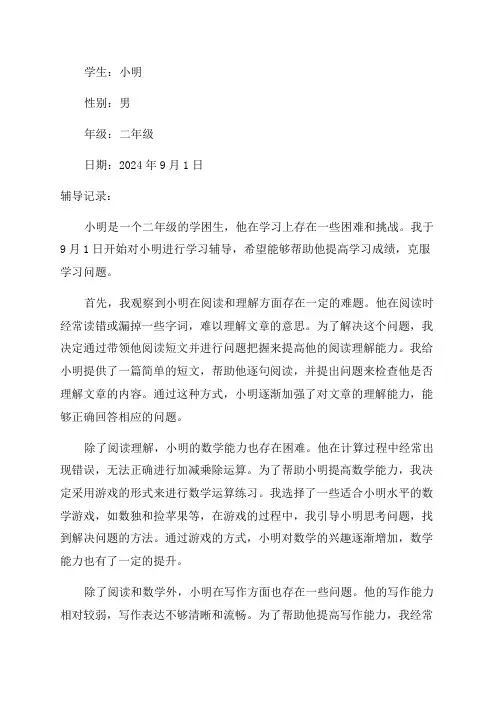 学生：小明

性别：男

年级：二年级

日期：2024 年 9 月 1 日

辅导记录：

小明是一个二年级的学困生，他在学习上存在一些困难和挑战。我于 9 月 1 日开始对小明进行学习辅导，希望能够帮助他提高学习成绩，克服学习问题。

首先，我观察到小明在阅读和理解方面存在一定的难题。他在阅读时经常读错或漏掉一些字词，难以理解文章的意思。为了解决这个问题，我决定通过带领他阅读短文并进行问题把握来提高他的阅读理解能力。我给小明提供了一篇简单的短文，帮助他逐句阅读，并提出问题来检查他是否理解文章的内容。通过这种方式，小明逐渐加强了对文章的理解能力，能够正确回答相应的问题。

除了阅读理解，小明的数学能力也存在困难。他在计算过程中经常出现错误，无法正确进行加减乘除运算。为了帮助小明提高数学能力，我决定采用游戏的形式来进行数学运算练习。我选择了一些适合小明水平的数学游戏，如数独和捡苹果等，在游戏的过程中，我引导小明思考问题，找到解决问题的方法。通过游戏的方式，小明对数学的兴趣逐渐增加，数学能力也有了一定的提升。

除了阅读和数学外，小明在写作方面也存在一些问题。他的写作能力相对较弱，写作表达不够清晰和流畅。为了帮助他提高写作能力，我经常